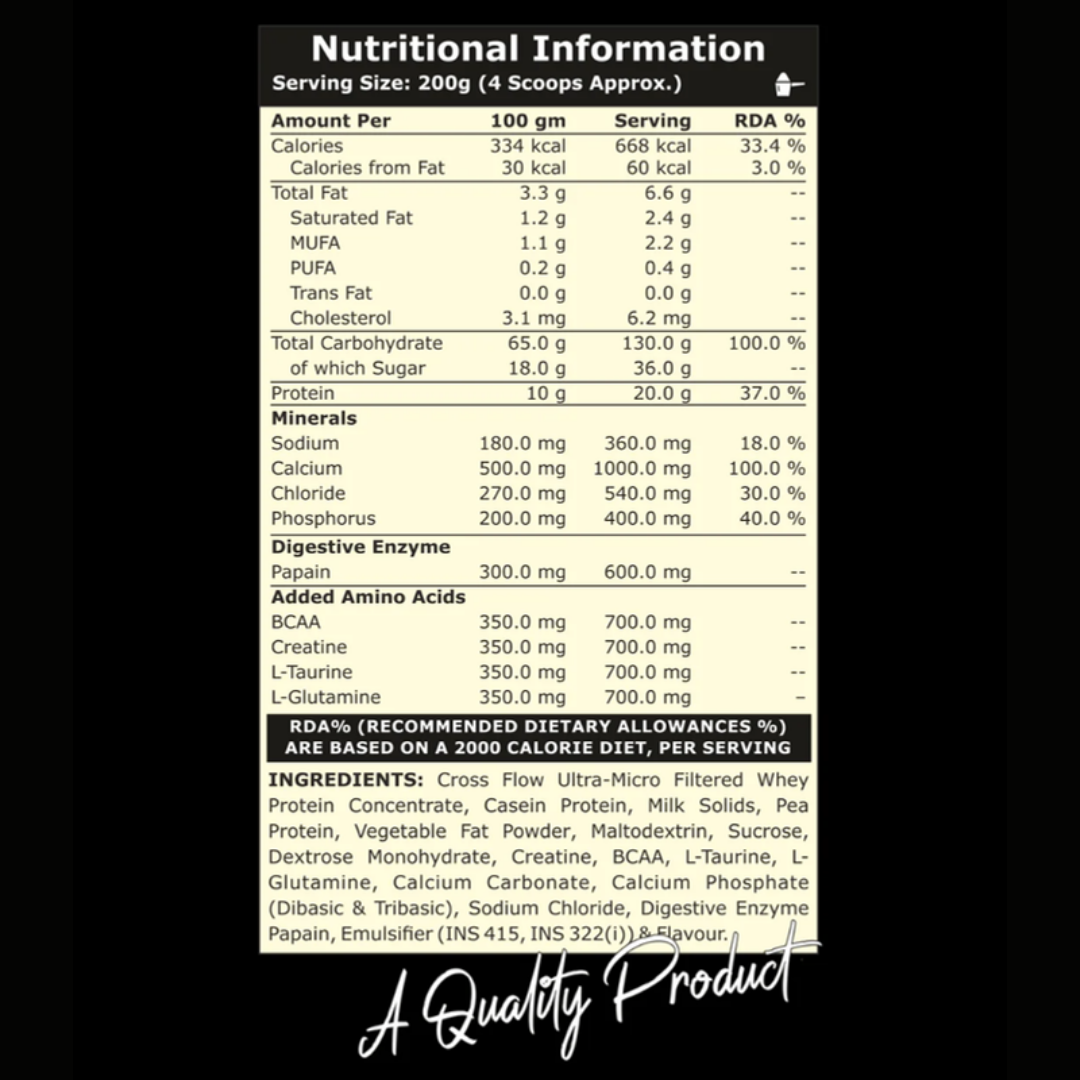 Nutritional Information
Serving Size: 200g (4 Scoops Approx.)

| Amount Per | 100 gm | Serving | RDA % |
|---|---|---|---|
| Calories | 334 kcal | 668 kcal | 33.4 % |
| Calories from Fat | 30 kcal | 60 kcal | 3.0 % |
| Total Fat | 3.3 g | 6.6 g | -- |
| Saturated Fat | 1.2 g | 2.4 g | -- |
| MUFA | 1.1 g | 2.2 g | -- |
| PUFA | 0.2 g | 0.4 g | -- |
| Trans Fat | 0.0 g | 0.0 g | -- |
| Cholesterol | 3.1 mg | 6.2 mg | -- |
| Total Carbohydrate | 65.0 g | 130.0 g | 100.0 % |
| of which Sugar | 18.0 g | 36.0 g | -- |
| Protein | 10 g | 20.0 g | 37.0 % |
| Minerals | | | |
| Sodium | 180.0 mg | 360.0 mg | 18.0 % |
| Calcium | 500.0 mg | 1000.0 mg | 100.0 % |
| Chloride | 270.0 mg | 540.0 mg | 30.0 % |
| Phosphorus | 200.0 mg | 400.0 mg | 40.0 % |
| Digestive Enzyme | | | |
| Papain | 300.0 mg | 600.0 mg | -- |
| Added Amino Acids | | | |
| BCAA | 350.0 mg | 700.0 mg | -- |
| Creatine | 350.0 mg | 700.0 mg | -- |
| L-Taurine | 350.0 mg | 700.0 mg | -- |
| L-Glutamine | 350.0 mg | 700.0 mg | – |

RDA% (RECOMMENDED DIETARY ALLOWANCES %) ARE BASED ON A 2000 CALORIE DIET, PER SERVING

INGREDIENTS: Cross Flow Ultra-Micro Filtered Whey Protein Concentrate, Casein Protein, Milk Solids, Pea Protein, Vegetable Fat Powder, Maltodextrin, Sucrose, Dextrose Monohydrate, Creatine, BCAA, L-Taurine, L-Glutamine, Calcium Carbonate, Calcium Phosphate (Dibasic & Tribasic), Sodium Chloride, Digestive Enzyme Papain, Emulsifier (INS 415, INS 322(i)) & Flavour.

A Quality Product